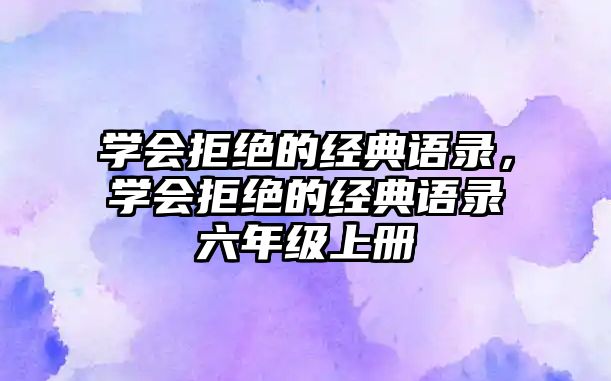 学会拒绝的经典语录，学会拒绝的经典语录六年级上册